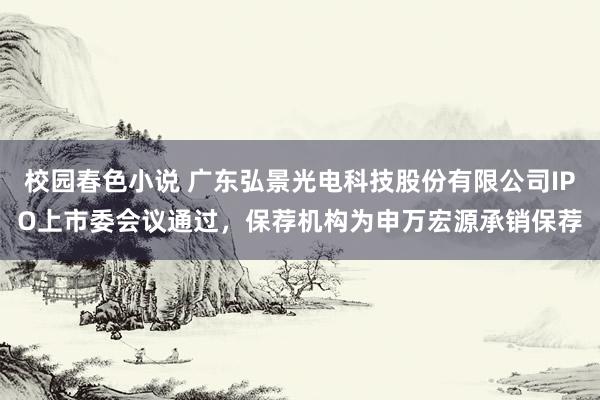 校园春色小说 广东弘景光电科技股份有限公司IPO上市委会议通过，保荐机构为申万宏源承销保荐